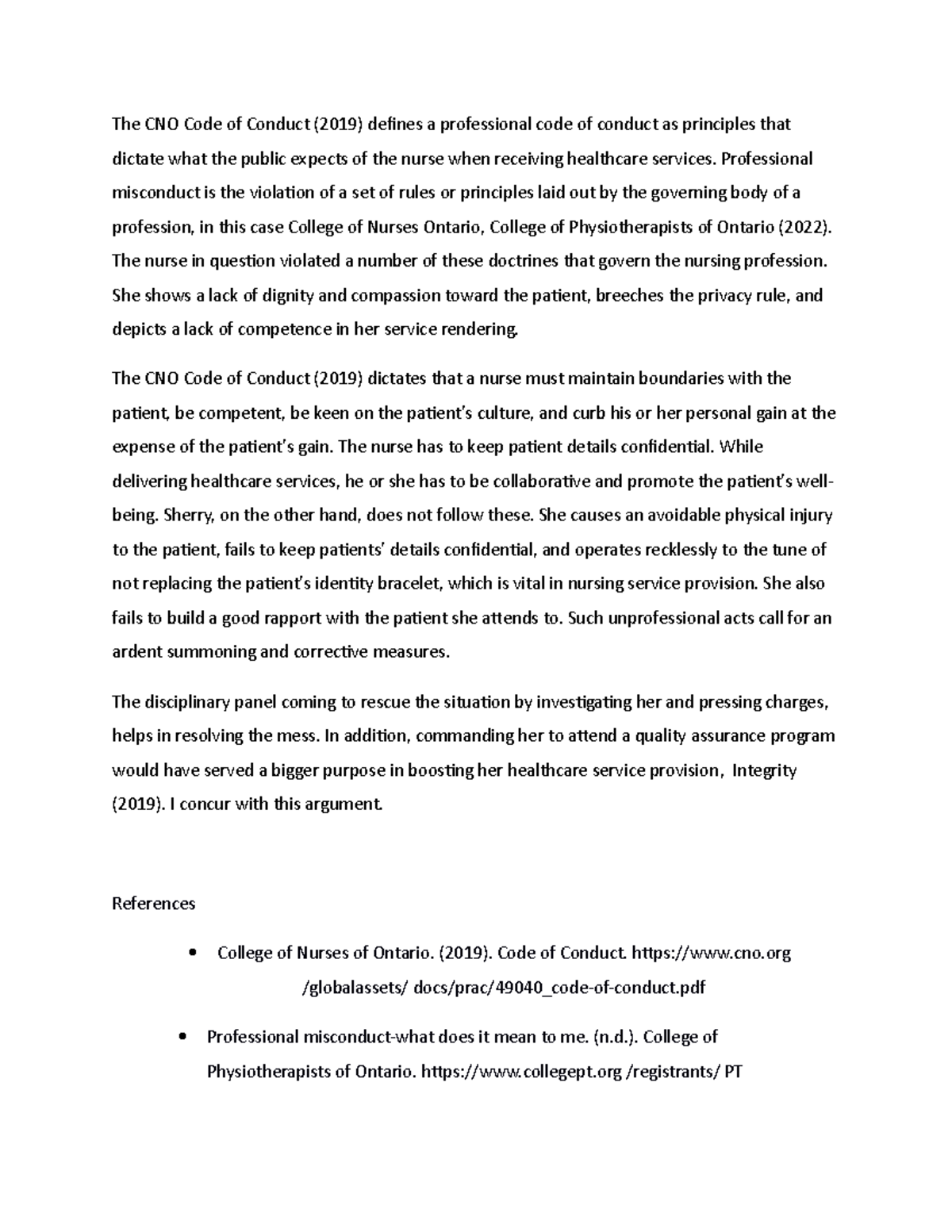 The CNO Code of Conduct (2019) defines a professional code of conduct as principles that dictate what the public expects of the nurse when receiving healthcare services. Professional misconduct is the violation of a set of rules or principles laid out by the governing body of a profession, in this case College of Nurses Ontario, College of Physiotherapists of Ontario (2022). The nurse in question violated a number of these doctrines that govern the nursing profession. She shows a lack of dignity and compassion toward the patient, breeches the privacy rule, and depicts a lack of competence in her service rendering.

The CNO Code of Conduct (2019) dictates that a nurse must maintain boundaries with the patient, be competent, be keen on the patient's culture, and curb his or her personal gain at the expense of the patient's gain. The nurse has to keep patient details confidential. While delivering healthcare services, he or she has to be collaborative and promote the patient's well-being. Sherry, on the other hand, does not follow these. She causes an avoidable physical injury to the patient, fails to keep patients' details confidential, and operates recklessly to the tune of not replacing the patient's identity bracelet, which is vital in nursing service provision. She also fails to build a good rapport with the patient she attends to. Such unprofessional acts call for an ardent summoning and corrective measures.

The disciplinary panel coming to rescue the situation by investigating her and pressing charges, helps in resolving the mess. In addition, commanding her to attend a quality assurance program would have served a bigger purpose in boosting her healthcare service provision, Integrity (2019). I concur with this argument.

References

• College of Nurses of Ontario. (2019). Code of Conduct. https://www.cno.org /globalassets/ docs/prac/49040_code-of-conduct.pdf

• Professional misconduct-what does it mean to me. (n.d.). College of Physiotherapists of Ontario. https://www.collegept.org /registrants/ PT